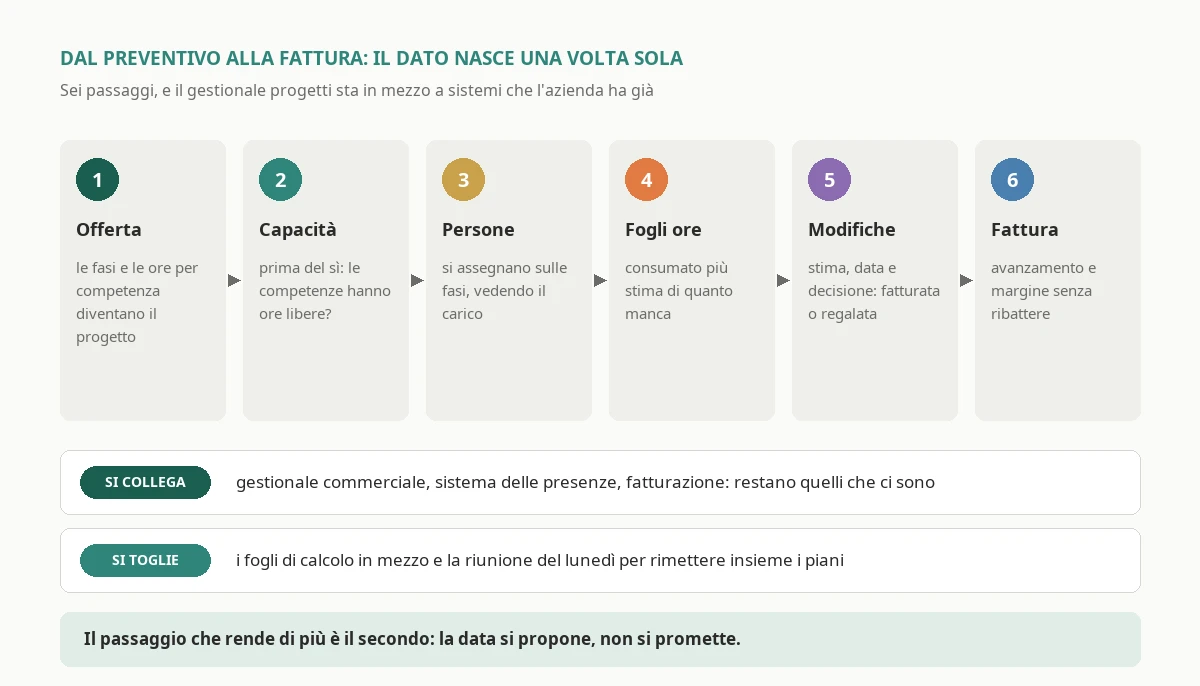 DAL PREVENTIVO ALLA FATTURA: IL DATO NASCE UNA VOLTA SOLA

Sei passaggi, e il gestionale progetti sta in mezzo a sistemi che l'azienda ha già

1
Offerta
le fasi e le ore per competenza diventano il progetto

2
Capacità
prima del sì: le competenze hanno ore libere?

3
Persone
si assegnano sulle fasi, vedendo il carico

4
Fogli ore
consumato più stima di quanto manca

5
Modifiche
stima, data e decisione: fatturata o regalata

6
Fattura
avanzamento e margine senza ribattere

SI COLLEGA gestionale commerciale, sistema delle presenze, fatturazione: restano quelli che ci sono

SI TOGLIE i fogli di calcolo in mezzo e la riunione del lunedì per rimettere insieme i piani

Il passaggio che rende di più è il secondo: la data si propone, non si promette.